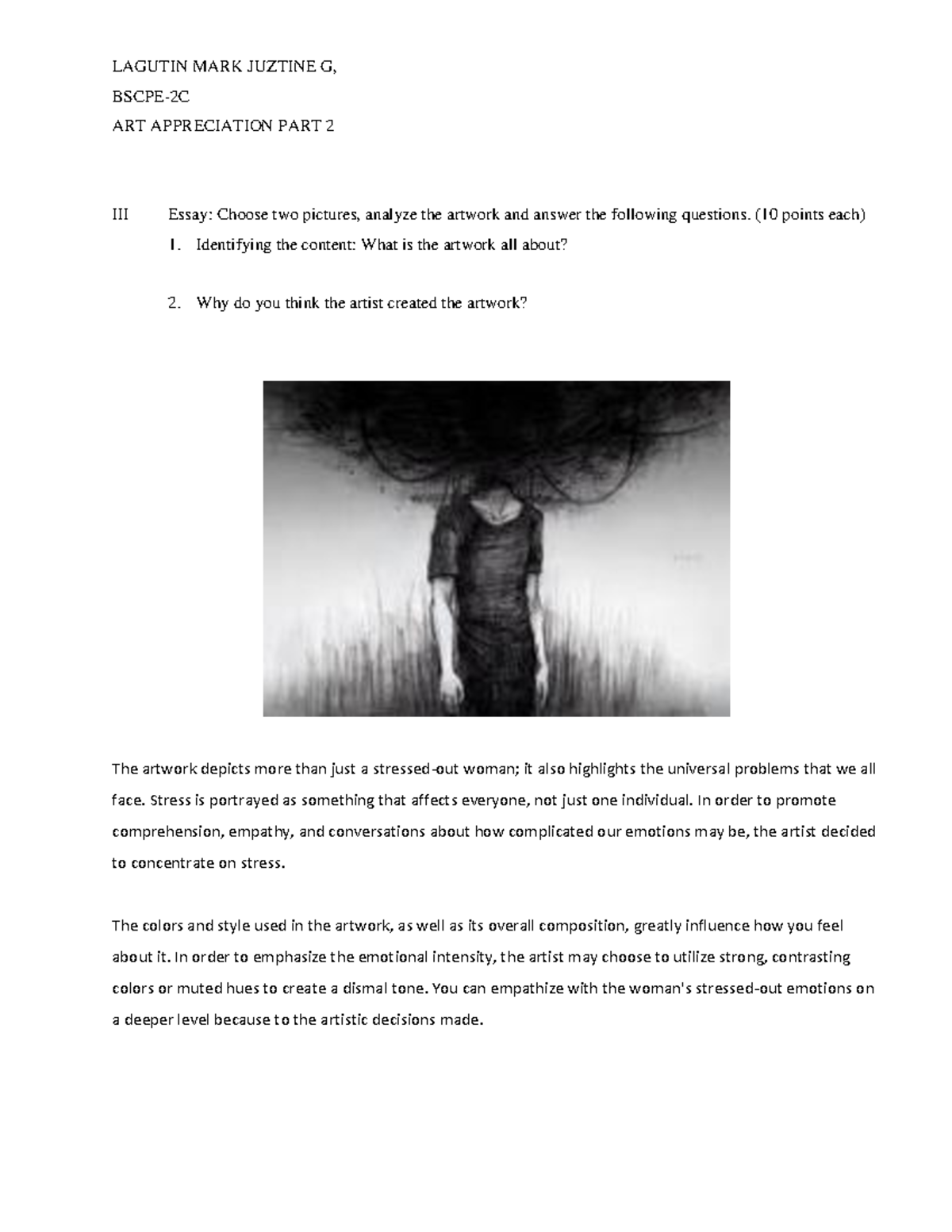 LAGUTIN MARK JUZTINE G,

BSCPE-2C

ART APPRECIATION PART 2

III Essay: Choose two pictures, analyze the artwork and answer the following questions. (10 points each)

1. Identifying the content: What is the artwork all about?

2. Why do you think the artist created the artwork?

The artwork depicts more than just a stressed-out woman; it also highlights the universal problems that we all face. Stress is portrayed as something that affects everyone, not just one individual. In order to promote comprehension, empathy, and conversations about how complicated our emotions may be, the artist decided to concentrate on stress.

The colors and style used in the artwork, as well as its overall composition, greatly influence how you feel about it. In order to emphasize the emotional intensity, the artist may choose to utilize strong, contrasting colors or muted hues to create a dismal tone. You can empathize with the woman's stressed-out emotions on a deeper level because to the artistic decisions made.